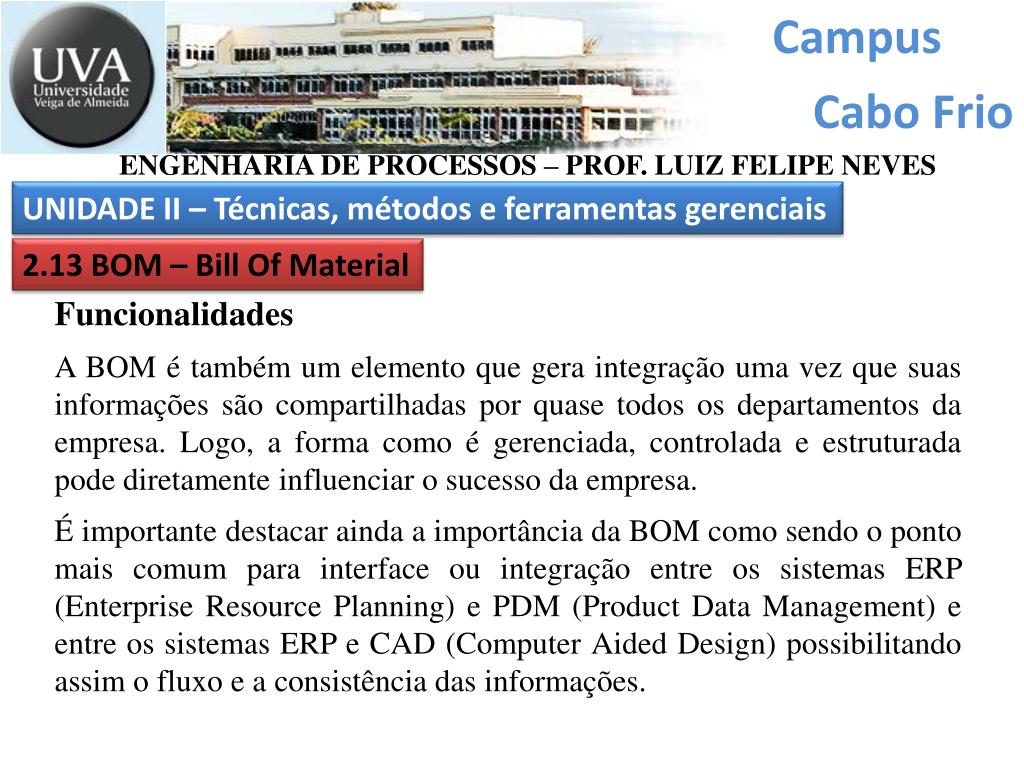 UVA
Universidade
Veiga de Almeida

Campus
Cabo Frio

ENGENHARIA DE PROCESSOS – PROF. LUIZ FELIPE NEVES

UNIDADE II – Técnicas, métodos e ferramentas gerenciais

2.13 BOM – Bill Of Material

Funcionalidades

A BOM é também um elemento que gera integração uma vez que suas informações são compartilhadas por quase todos os departamentos da empresa. Logo, a forma como é gerenciada, controlada e estruturada pode diretamente influenciar o sucesso da empresa.

É importante destacar ainda a importância da BOM como sendo o ponto mais comum para interface ou integração entre os sistemas ERP (Enterprise Resource Planning) e PDM (Product Data Management) e entre os sistemas ERP e CAD (Computer Aided Design) possibilitando assim o fluxo e a consistência das informações.